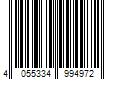 4 055334 994972